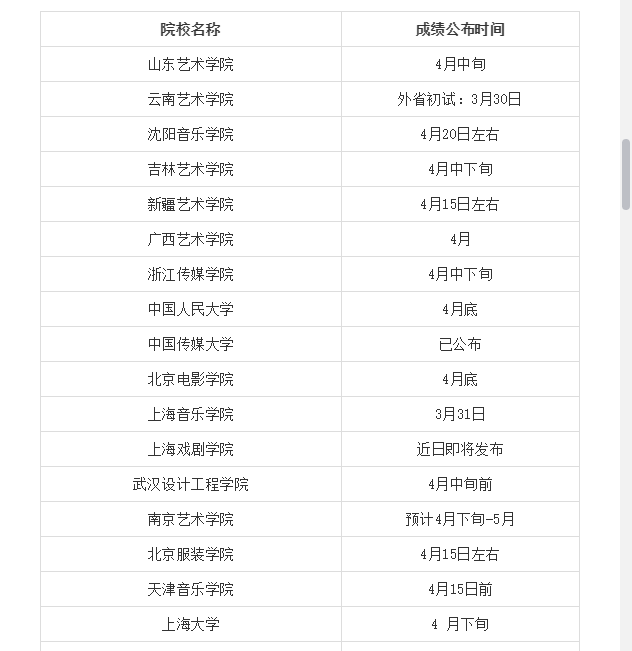 | 院校名称 | 成绩公布时间 |
|---|---|
| 山东艺术学院 | 4月中旬 |
| 云南艺术学院 | 外省初试：3月30日 |
| 沈阳音乐学院 | 4月20日左右 |
| 吉林艺术学院 | 4月中下旬 |
| 新疆艺术学院 | 4月15日左右 |
| 广西艺术学院 | 4月 |
| 浙江传媒学院 | 4月中下旬 |
| 中国人民大学 | 4月底 |
| 中国传媒大学 | 已公布 |
| 北京电影学院 | 4月底 |
| 上海音乐学院 | 3月31日 |
| 上海戏剧学院 | 近日即将发布 |
| 武汉设计工程学院 | 4月中旬前 |
| 南京艺术学院 | 预计4月下旬-5月 |
| 北京服装学院 | 4月15日左右 |
| 天津音乐学院 | 4月15日前 |
| 上海大学 | 4 月下旬 |